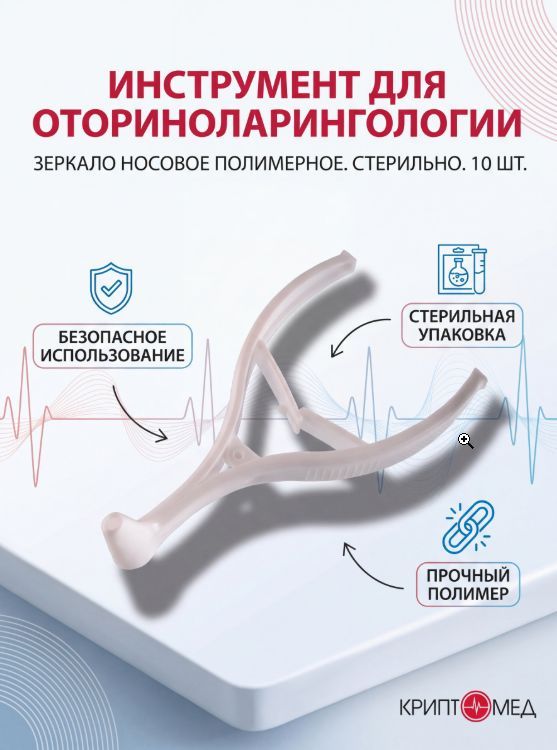 ИНСТРУМЕНТ ДЛЯ ОТОРИНОЛАРИНГОЛОГИИ

ЗЕРКАЛО НОСОВОЕ ПОЛИМЕРНОЕ. СТЕРИЛЬНО. 10 ШТ.

БЕЗОПАСНОЕ ИСПОЛЬЗОВАНИЕ

СТЕРИЛЬНАЯ УПАКОВКА

ПРОЧНЫЙ ПОЛИМЕР

КРИПТОМЕД